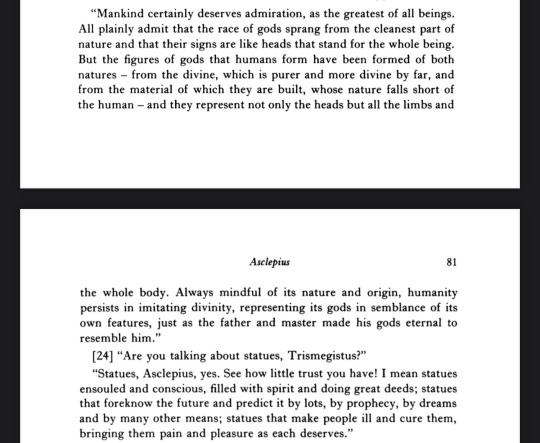 "Mankind certainly deserves admiration, as the greatest of all beings. All plainly admit that the race of gods sprang from the cleanest part of nature and that their signs are like heads that stand for the whole being. But the figures of gods that humans form have been formed of both natures – from the divine, which is purer and more divine by far, and from the material of which they are built, whose nature falls short of the human – and they represent not only the heads but all the limbs and

Asclepius 81

the whole body. Always mindful of its nature and origin, humanity persists in imitating divinity, representing its gods in semblance of its own features, just as the father and master made his gods eternal to resemble him."

[24] "Are you talking about statues, Trismegistus?"

"Statues, Asclepius, yes. See how little trust you have! I mean statues ensouled and conscious, filled with spirit and doing great deeds; statues that foreknow the future and predict it by lots, by prophecy, by dreams and by many other means; statues that make people ill and cure them, bringing them pain and pleasure as each deserves."